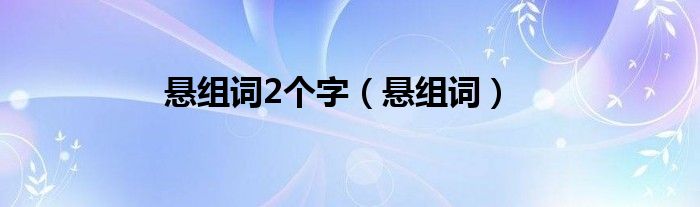 悬组词2个字（悬组词）